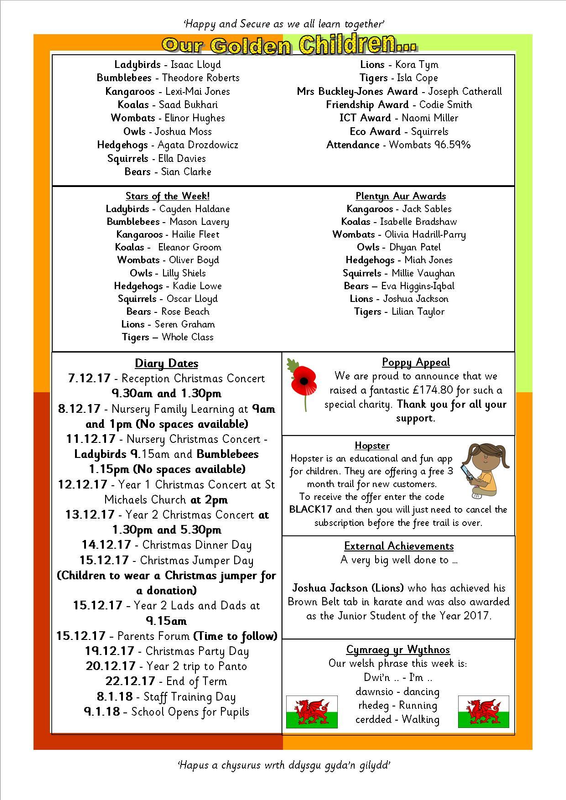 'Happy and Secure as we all learn together'

Our Golden Children...

Ladybirds - Isaac Lloyd
Bumblebees - Theodore Roberts
Kangaroos - Lexi-Mai Jones
Koalas - Saad Bukhari
Wombats - Elinor Hughes
Owls - Joshua Moss
Hedgehogs - Agata Drozdowicz
Squirrels - Ella Davies
Bears - Sian Clarke

Lions - Kora Tym
Tigers - Isla Cope
Mrs Buckley-Jones Award - Joseph Catherall
Friendship Award - Codie Smith
ICT Award - Naomi Miller
Eco Award - Squirrels
Attendance - Wombats 96.59%

Stars of the Week!
Ladybirds - Cayden Haldane
Bumblebees - Mason Lavery
Kangaroos - Hailie Fleet
Koalas - Eleanor Groom
Wombats - Oliver Boyd
Owls - Lilly Shiels
Hedgehogs - Kadie Lowe
Squirrels - Oscar Lloyd
Bears - Rose Beach
Lions - Seren Graham
Tigers – Whole Class

Plentyn Aur Awards
Kangaroos - Jack Sables
Koalas - Isabelle Bradshaw
Wombats - Olivia Hadrill-Parry
Owls - Dhyan Patel
Hedgehogs - Miah Jones
Squirrels - Millie Vaughan
Bears – Eva Higgins-Iqbal
Lions - Joshua Jackson
Tigers - Lilian Taylor

Diary Dates
7.12.17 - Reception Christmas Concert 9.30am and 1.30pm
8.12.17 - Nursery Family Learning at 9am and 1pm (No spaces available)
11.12.17 - Nursery Christmas Concert - Ladybirds 9.15am and Bumblebees 1.15pm (No spaces available)
12.12.17 - Year 1 Christmas Concert at St Michaels Church at 2pm
13.12.17 - Year 2 Christmas Concert at 1.30pm and 5.30pm
14.12.17 - Christmas Dinner Day
15.12.17 - Christmas Jumper Day (Children to wear a Christmas jumper for a donation)
15.12.17 - Year 2 Lads and Dads at 9.15am
15.12.17 - Parents Forum (Time to follow)
19.12.17 - Christmas Party Day
20.12.17 - Year 2 trip to Panto
22.12.17 - End of Term
8.1.18 - Staff Training Day
9.1.18 - School Opens for Pupils

Poppy Appeal
We are proud to announce that we raised a fantastic £174.80 for such a special charity. Thank you for all your support.

Hopster
Hopster is an educational and fun app for children. They are offering a free 3 month trail for new customers.
To receive the offer enter the code BLACK17 and then you will just need to cancel the subscription before the free trail is over.

External Achievements
A very big well done to ...

Joshua Jackson (Lions) who has achieved his Brown Belt tab in karate and was also awarded as the Junior Student of the Year 2017.

Cymraeg yr Wythnos
Our welsh phrase this week is:
Dwi'n .. - I'm ..
dawnsio - dancing
rhedeg - Running
cerdded - Walking

'Hapus a chysurus wrth ddysgu gyda'n gilydd'